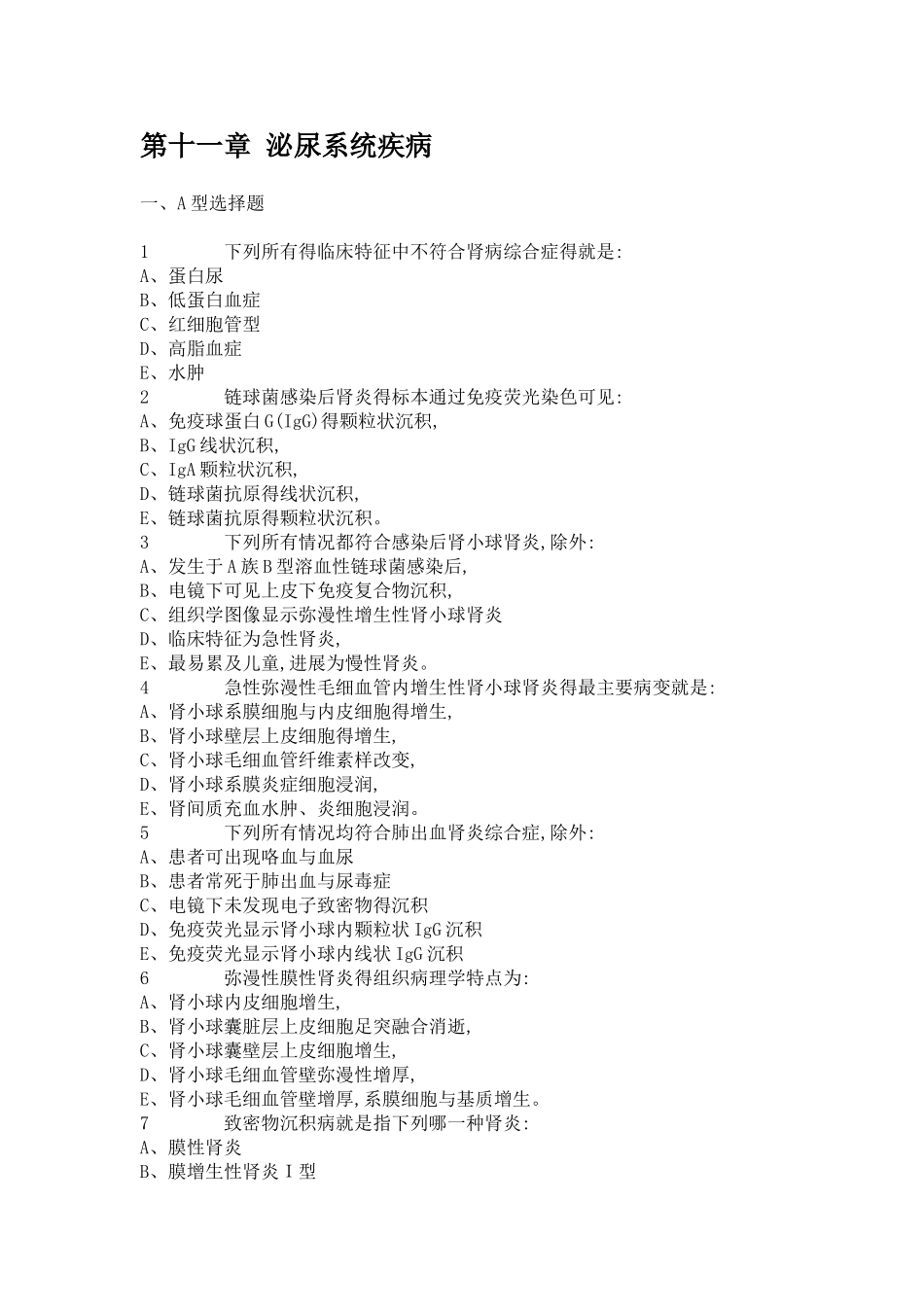 第十一章 泌尿系统疾病

一、A型选择题

1 下列所有得临床特征中不符合肾病综合症得就是:
A、蛋白尿
B、低蛋白血症
C、红细胞管型
D、高脂血症
E、水肿
2 链球菌感染后肾炎得标本通过免疫荧光染色可见:
A、免疫球蛋白G(IgG)得颗粒状沉积,
B、IgG线状沉积,
C、IgA颗粒状沉积,
D、链球菌抗原得线状沉积,
E、链球菌抗原得颗粒状沉积。
3 下列所有情况都符合感染后肾小球肾炎,除外:
A、发生于A族B型溶血性链球菌感染后,
B、电镜下可见上皮下免疫复合物沉积,
C、组织学图像显示弥漫性增生性肾小球肾炎
D、临床特征为急性肾炎,
E、最易累及儿童,进展为慢性肾炎。
4 急性弥漫性毛细血管内增生性肾小球肾炎得最主要病变就是:
A、肾小球系膜细胞与内皮细胞得增生,
B、肾小球壁层上皮细胞得增生,
C、肾小球毛细血管纤维素样改变,
D、肾小球系膜炎症细胞浸润,
E、肾间质充血水肿、炎细胞浸润。
5 下列所有情况均符合肺出血肾炎综合症,除外:
A、患者可出现咯血与血尿
B、患者常死于肺出血与尿毒症
C、电镜下未发现电子致密物得沉积
D、免疫荧光显示肾小球内颗粒状IgG沉积
E、免疫荧光显示肾小球内线状IgG沉积
6 弥漫性膜性肾炎得组织病理学特点为:
A、肾小球内皮细胞增生,
B、肾小球囊脏层上皮细胞足突融合消逝,
C、肾小球囊壁层上皮细胞增生,
D、肾小球毛细血管壁弥漫性增厚,
E、肾小球毛细血管壁增厚,系膜细胞与基质增生。
7 致密物沉积病就是指下列哪一种肾炎:
A、膜性肾炎
B、膜增生性肾炎Ⅰ型